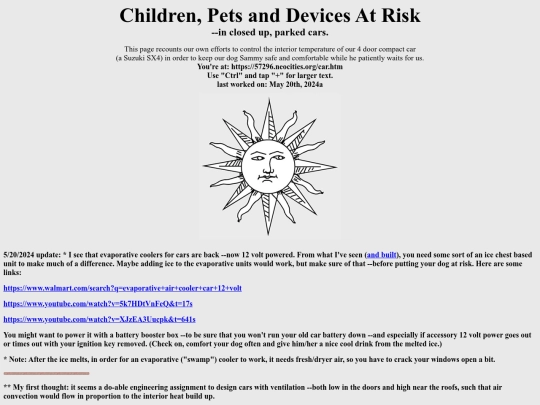 Children, Pets and Devices At Risk
--in closed up, parked cars.

This page recounts our own efforts to control the interior temperature of our 4 door compact car (a Suzuki SX4) in order to keep our dog Sammy safe and comfortable while he patiently waits for us.
You're at: https://57296.neocities.org/car.htm
Use "Ctrl" and tap "+" for larger text.
last worked on: May 20th, 2024a

5/20/2024 update: * I see that evaporative coolers for cars are back --now 12 volt powered. From what I've seen (and built), you need some sort of an ice chest based unit to make much of a difference. Maybe adding ice to the evaporative units would work, but make sure of that --before putting your dog at risk. Here are some links:

https://www.walmart.com/search?q=evaporative+air+cooler+car+12+volt

https://www.youtube.com/watch?v=5k7HDtVnFeQ&t=17s

https://www.youtube.com/watch?v=XJzEA3Uucpk&t=641s

You might want to power it with a battery booster box --to be sure that you won't run your old car battery down --and especially if accessory 12 volt power goes out or times out with your ignition key removed. (Check on, comfort your dog often and give him/her a nice cool drink from the melted ice.)

* Note: After the ice melts, in order for an evaporative ("swamp") cooler to work, it needs fresh/dryer air, so you have to crack your windows open a bit.

** My first thought: it seems a do-able engineering assignment to design cars with ventilation --both low in the doors and high near the roofs, such that air convection would flow in proportion to the interior heat build up.